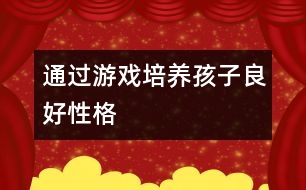 通过游戏培养孩子良好性格